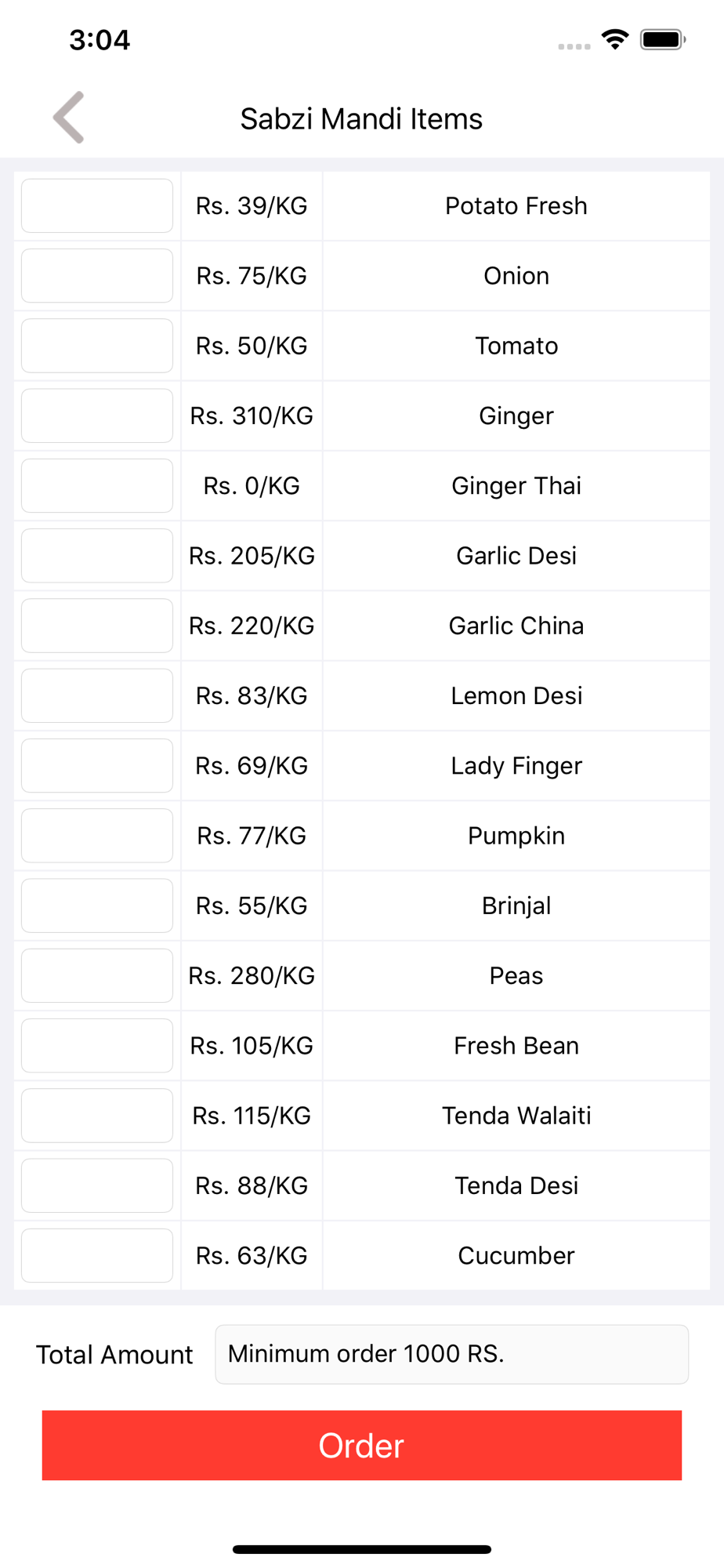 3:04

Sabzi Mandi Items

| | | |
|---|---|---|
| | Rs. 39/KG | Potato Fresh |
| | Rs. 75/KG | Onion |
| | Rs. 50/KG | Tomato |
| | Rs. 310/KG | Ginger |
| | Rs. 0/KG | Ginger Thai |
| | Rs. 205/KG | Garlic Desi |
| | Rs. 220/KG | Garlic China |
| | Rs. 83/KG | Lemon Desi |
| | Rs. 69/KG | Lady Finger |
| | Rs. 77/KG | Pumpkin |
| | Rs. 55/KG | Brinjal |
| | Rs. 280/KG | Peas |
| | Rs. 105/KG | Fresh Bean |
| | Rs. 115/KG | Tenda Walaiti |
| | Rs. 88/KG | Tenda Desi |
| | Rs. 63/KG | Cucumber |

Total Amount Minimum order 1000 RS.

Order